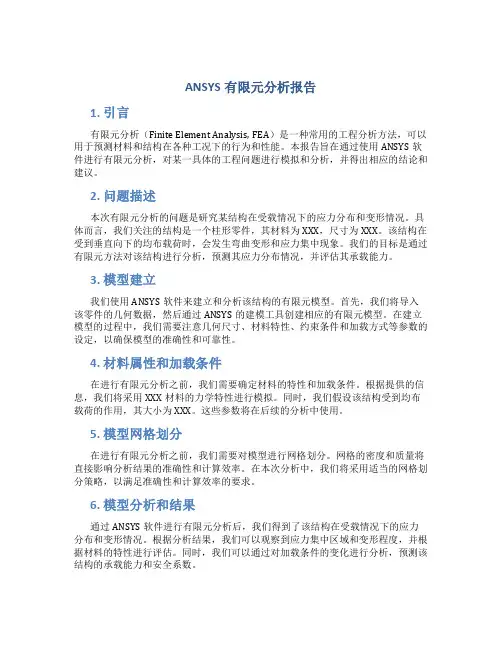 ANSYS 有限元分析报告

1. 引言

有限元分析（Finite Element Analysis, FEA）是一种常用的工程分析方法，可以用于预测材料和结构在各种工况下的行为和性能。本报告旨在通过使用 ANSYS 软件进行有限元分析，对某一具体的工程问题进行模拟和分析，并得出相应的结论和建议。

2. 问题描述

本次有限元分析的问题是研究某结构在受载情况下的应力分布和变形情况。具体而言，我们关注的结构是一个柱形零件，其材料为 XXX，尺寸为 XXX。该结构在受到垂直向下的均布载荷时，会发生弯曲变形和应力集中现象。我们的目标是通过有限元方法对该结构进行分析，预测其应力分布情况，并评估其承载能力。

3. 模型建立

我们使用 ANSYS 软件来建立和分析该结构的有限元模型。首先，我们将导入该零件的几何数据，然后通过 ANSYS 的建模工具创建相应的有限元模型。在建立模型的过程中，我们需要注意几何尺寸、材料特性、约束条件和加载方式等参数的设定，以确保模型的准确性和可靠性。

4. 材料属性和加载条件

在进行有限元分析之前，我们需要确定材料的特性和加载条件。根据提供的信息，我们将采用 XXX 材料的力学特性进行模拟。同时，我们假设该结构受到均布载荷的作用，其大小为 XXX。这些参数将在后续的分析中使用。

5. 模型网格划分

在进行有限元分析之前，我们需要对模型进行网格划分。网格的密度和质量将直接影响分析结果的准确性和计算效率。在本次分析中，我们将采用适当的网格划分策略，以满足准确性和计算效率的要求。

6. 模型分析和结果

通过 ANSYS 软件进行有限元分析后，我们得到了该结构在受载情况下的应力分布和变形情况。根据分析结果，我们可以观察到应力集中区域和变形程度，并根据材料的特性进行评估。同时，我们可以通过对加载条件的变化进行分析，预测该结构的承载能力和安全系数。